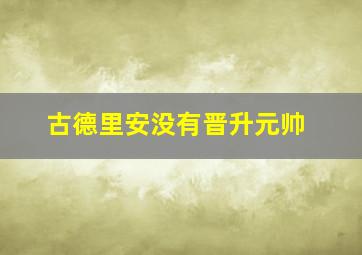 古德里安没有晋升元帅